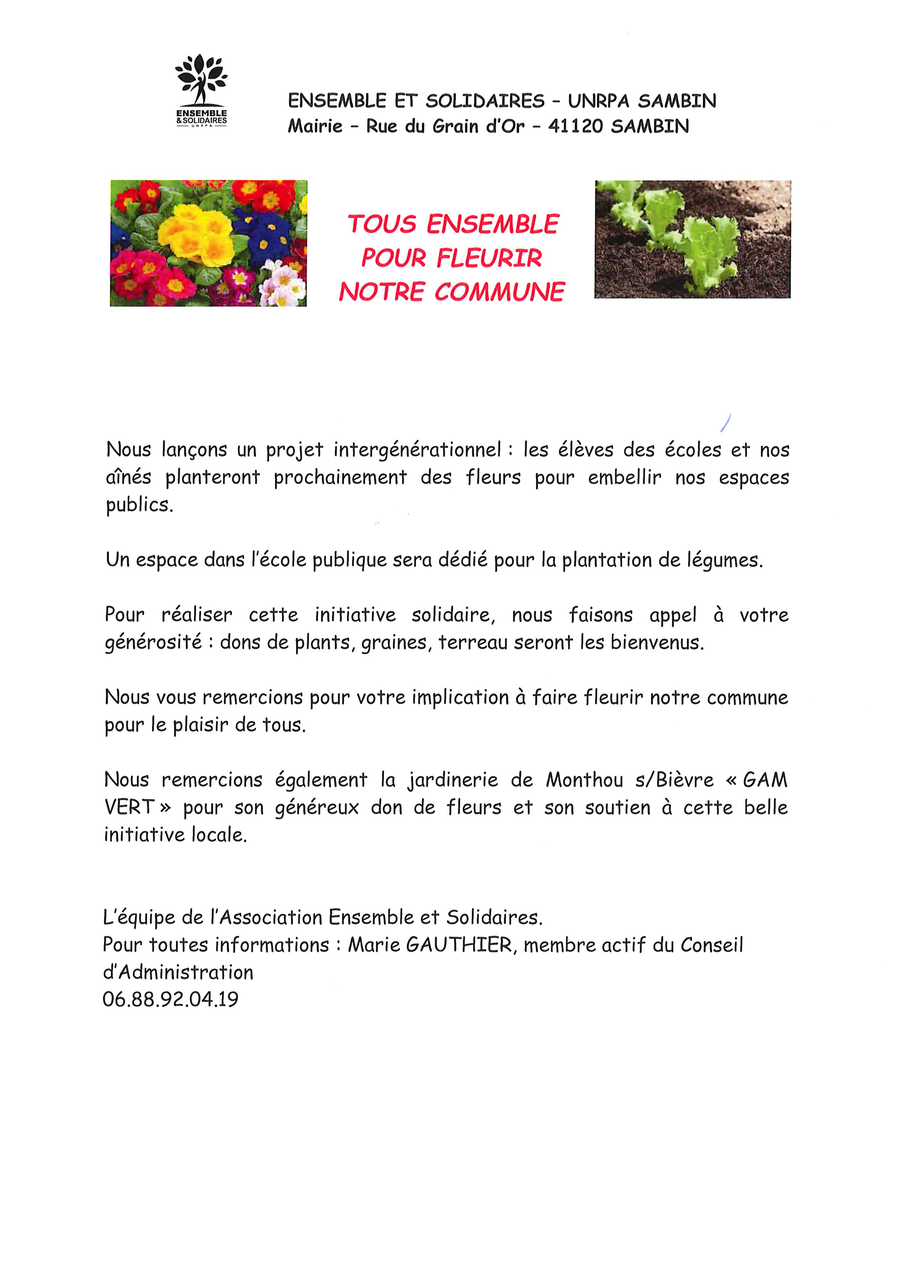 ENSEMBLE & SOLIDAIRES UNRPA

ENSEMBLE ET SOLIDAIRES – UNRPA SAMBIN
Mairie – Rue du Grain d'Or – 41120 SAMBIN

TOUS ENSEMBLE
POUR FLEURIR
NOTRE COMMUNE

Nous lançons un projet intergénérationnel : les élèves des écoles et nos aînés planteront prochainement des fleurs pour embellir nos espaces publics.

Un espace dans l'école publique sera dédié pour la plantation de légumes.

Pour réaliser cette initiative solidaire, nous faisons appel à votre générosité : dons de plants, graines, terreau seront les bienvenus.

Nous vous remercions pour votre implication à faire fleurir notre commune pour le plaisir de tous.

Nous remercions également la jardinerie de Monthou s/Bièvre « GAM VERT » pour son généreux don de fleurs et son soutien à cette belle initiative locale.

L'équipe de l'Association Ensemble et Solidaires.
Pour toutes informations : Marie GAUTHIER, membre actif du Conseil d'Administration
06.88.92.04.19